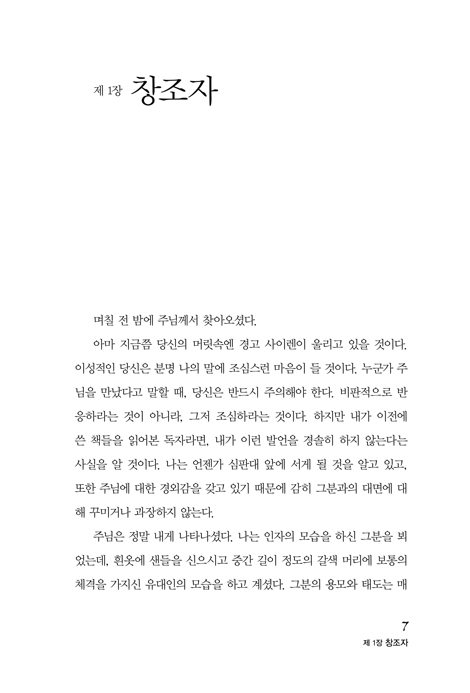 제 1장 창조자

며칠 전 밤에 주님께서 찾아오셨다.

아마 지금쯤 당신의 머릿속엔 경고 사이렌이 울리고 있을 것이다. 이성적인 당신은 분명 나의 말에 조심스런 마음이 들 것이다. 누군가 주님을 만났다고 말할 때, 당신은 반드시 주의해야 한다. 비판적으로 반응하라는 것이 아니라, 그저 조심하라는 것이다. 하지만 내가 이전에 쓴 책들을 읽어본 독자라면, 내가 이런 발언을 경솔히 하지 않는다는 사실을 알 것이다. 나는 언젠가 심판대 앞에 서게 될 것을 알고 있고, 또한 주님에 대한 경외감을 갖고 있기 때문에 감히 그분과의 대면에 대해 꾸미거나 과장하지 않는다.

주님은 정말 내게 나타나셨다. 나는 인자의 모습을 하신 그분을 뵈었는데, 흰옷에 샌들을 신으시고 중간 길이 정도의 갈색 머리에 보통의 체격을 가지신 유대인의 모습을 하고 계셨다. 그분의 용모와 태도는 매

7
제 1장 창조자